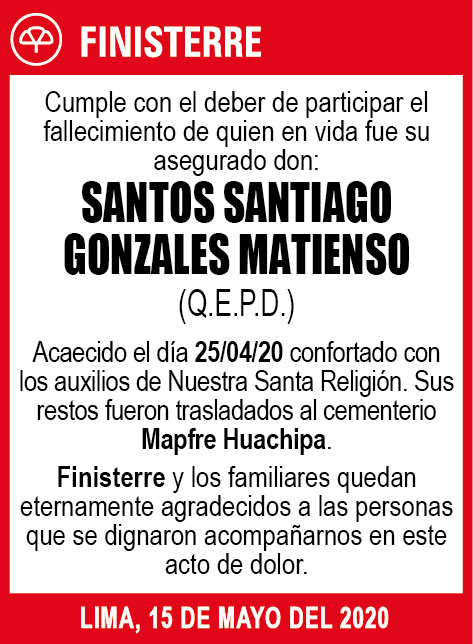 FINISTERRE

Cumple con el deber de participar el fallecimiento de quien en vida fue su asegurado don:

SANTOS SANTIAGO GONZALES MATIENSO

(Q.E.P.D.)

Acaecido el día 25/04/20 confortado con los auxilios de Nuestra Santa Religión. Sus restos fueron trasladados al cementerio Mapfre Huachipa.

Finisterre y los familiares quedan eternamente agradecidos a las personas que se dignaron acompañarnos en este acto de dolor.

LIMA, 15 DE MAYO DEL 2020